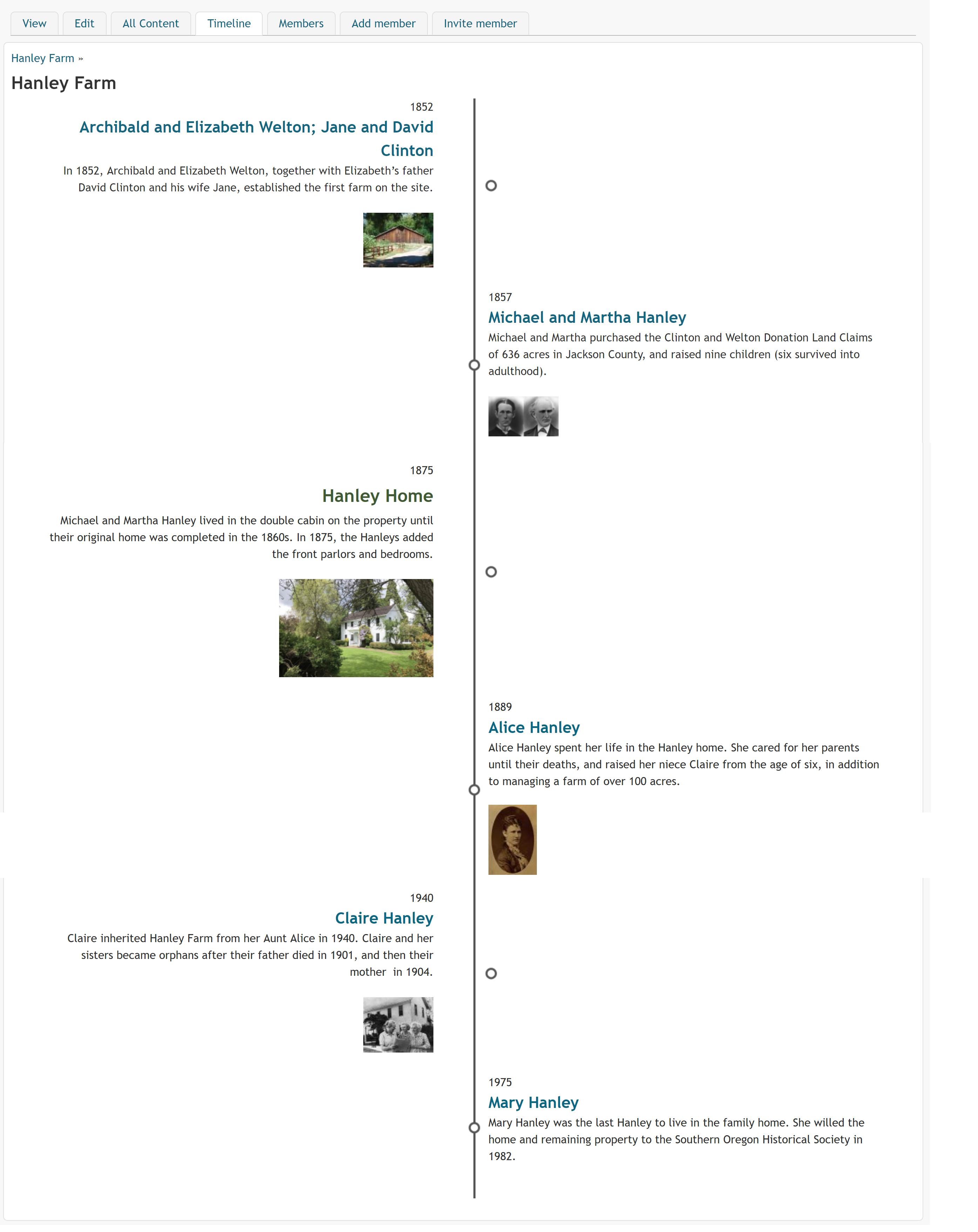 View Edit All Content Timeline Members Add member Invite member

Hanley Farm »

Hanley Farm

1852

Archibald and Elizabeth Welton; Jane and David Clinton

In 1852, Archibald and Elizabeth Welton, together with Elizabeth's father David Clinton and his wife Jane, established the first farm on the site.

1857

Michael and Martha Hanley

Michael and Martha purchased the Clinton and Welton Donation Land Claims of 636 acres in Jackson County, and raised nine children (six survived into adulthood).

1875

Hanley Home

Michael and Martha Hanley lived in the double cabin on the property until their original home was completed in the 1860s. In 1875, the Hanleys added the front parlors and bedrooms.

1889

Alice Hanley

Alice Hanley spent her life in the Hanley home. She cared for her parents until their deaths, and raised her niece Claire from the age of six, in addition to managing a farm of over 100 acres.

1940

Claire Hanley

Claire inherited Hanley Farm from her Aunt Alice in 1940. Claire and her sisters became orphans after their father died in 1901, and then their mother in 1904.

1975

Mary Hanley

Mary Hanley was the last Hanley to live in the family home. She willed the home and remaining property to the Southern Oregon Historical Society in 1982.